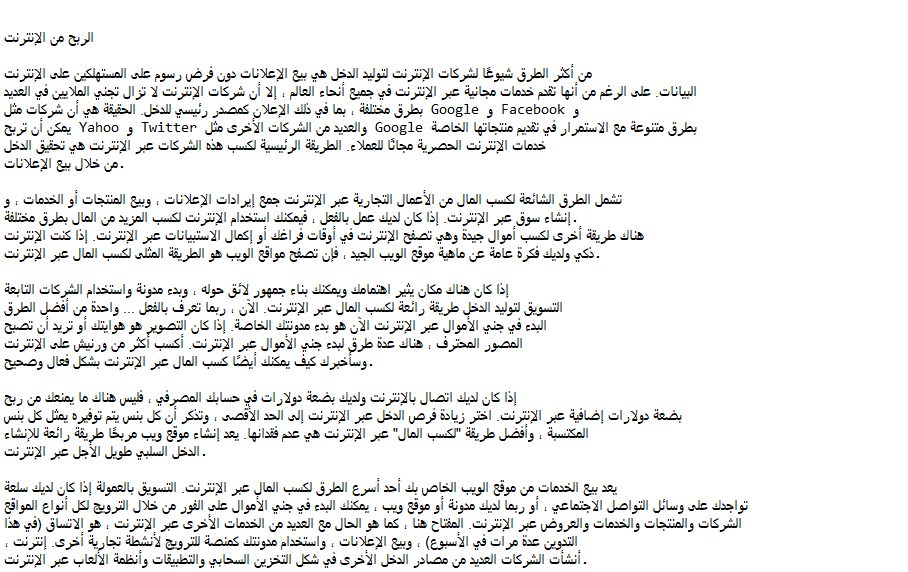 الربح من الإنترنت

من أكثر الطرق شيوعًا لشركات الإنترنت لتوليد الدخل هي بيع الإعلانات دون فرض رسوم على المستهلكين على الإنترنت البيانات. على الرغم من أنها تقدم خدمات مجانية عبر الإنترنت في جميع أنحاء العالم ، إلا أن شركات الإنترنت لا تزال تجني الملايين في العديد و Facebook و Google بطرق مختلفة ، بما في ذلك الإعلان كمصدر رئيسي للدخل. الحقيقة هي أن شركات مثل بطرق متنوعة مع الاستمرار في تقديم منتجاتها الخاصة Google والعديد من الشركات الأخرى مثل Twitter و Yahoo يمكن أن تربح خدمات الإنترنت الحصرية مجانًا للعملاء. الطريقة الرئيسية لكسب هذه الشركات عبر الإنترنت هي تحقيق الدخل من خلال بيع الإعلانات.

تشمل الطرق الشائعة لكسب المال من الأعمال التجارية عبر الإنترنت جمع إيرادات الإعلانات ، وبيع المنتجات أو الخدمات ، و إنشاء سوق عبر الإنترنت. إذا كان لديك عمل بالفعل ، فيمكنك استخدام الإنترنت لكسب المزيد من المال بطرق مختلفة. هناك طريقة أخرى لكسب أموال جيدة وهي تصفح الإنترنت في أوقات فراغك أو إكمال الاستبيانات عبر الإنترنت. إذا كنت الإنترنت ذكي ولديك فكرة عامة عن ماهية موقع الويب الجيد ، فإن تصفح مواقع الويب هو الطريقة المثلى لكسب المال عبر الإنترنت.

إذا كان هناك مكان يثير اهتمامك ويمكنك بناء جمهور لائق حوله ، وبدء مدونة واستخدام الشركات التابعة التسويق لتوليد الدخل طريقة رائعة لكسب المال عبر الإنترنت. الآن ، ربما تعرف بالفعل ... واحدة من أفضل الطرق البدء في جني الأموال عبر الإنترنت الآن هو بدء مدونتك الخاصة. إذا كان التصوير هو هوايتك أو تريد أن تصبح المصور المحترف ، هناك عدة طرق لبدء جني الأموال عبر الإنترنت. أكسب أكثر من ورنيش على الإنترنت وسأخبرك كيف يمكنك أيضًا كسب المال عبر الإنترنت بشكل فعال وصحيح.

إذا كان لديك اتصال بالإنترنت ولديك بضعة دولارات في حسابك المصرفي ، فليس هناك ما يمنعك من ربح بضعة دولارات إضافية عبر الإنترنت. اختر زيادة فرص الدخل عبر الإنترنت إلى الحد الأقصى ، وتذكر أن كل بنس يتم توفيره يمثل كل بنس المكتسبة ، وأفضل طريقة "لكسب المال" عبر الإنترنت هي عدم فقدانها. يعد إنشاء موقع ويب مربحًا طريقة رائعة للإنشاء الدخل السلبي طويل الأجل عبر الإنترنت.

يعد بيع الخدمات من موقع الويب الخاص بك أحد أسرع الطرق لكسب المال عبر الإنترنت. التسويق بالعمولة إذا كان لديك سلعة تواجدك على وسائل التواصل الاجتماعي ، أو ربما لديك مدونة أو موقع ويب ، يمكنك البدء في جني الأموال على الفور من خلال الترويج لكل أنواع المواقع الشركات والمنتجات والخدمات والعروض عبر الإنترنت. المفتاح هنا ، كما هو الحال مع العديد من الخدمات الأخرى عبر الإنترنت ، هو الاتساق (في هذا التدوين عدة مرات في الأسبوع) ، وبيع الإعلانات ، واستخدام مدونتك كمنصة للترويج لأنشطة تجارية أخرى. إنترنت ، أنشأت الشركات العديد من مصادر الدخل الأخرى في شكل التخزين السحابي والتطبيقات وأنظمة الألعاب عبر الإنترنت.